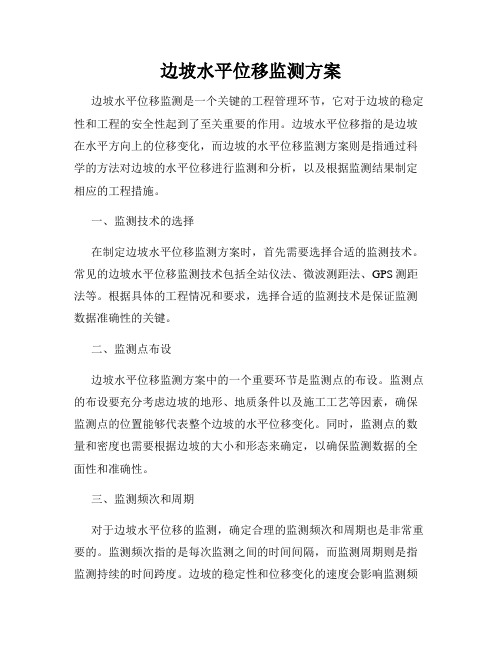 边坡水平位移监测方案

边坡水平位移监测是一个关键的工程管理环节，它对于边坡的稳定性和工程的安全性起到了至关重要的作用。边坡水平位移指的是边坡在水平方向上的位移变化，而边坡的水平位移监测方案则是指通过科学的方法对边坡的水平位移进行监测和分析，以及根据监测结果制定相应的工程措施。

一、监测技术的选择

在制定边坡水平位移监测方案时，首先需要选择合适的监测技术。常见的边坡水平位移监测技术包括全站仪法、微波测距法、GPS测距法等。根据具体的工程情况和要求，选择合适的监测技术是保证监测数据准确性的关键。

二、监测点布设

边坡水平位移监测方案中的一个重要环节是监测点的布设。监测点的布设要充分考虑边坡的地形、地质条件以及施工工艺等因素，确保监测点的位置能够代表整个边坡的水平位移变化。同时，监测点的数量和密度也需要根据边坡的大小和形态来确定，以确保监测数据的全面性和准确性。

三、监测频次和周期

对于边坡水平位移的监测，确定合理的监测频次和周期也是非常重要的。监测频次指的是每次监测之间的时间间隔，而监测周期则是指监测持续的时间跨度。边坡的稳定性和位移变化的速度会影响监测频